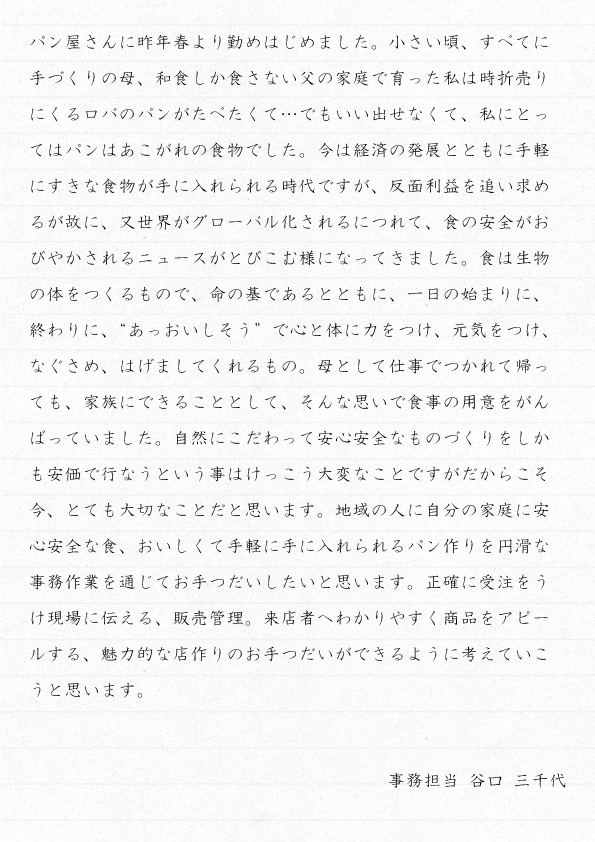 パン屋さんに昨年春より勤めはじめました。小さい頃、すべてに手づくりの母、和食しか食さない父の家庭で育った私は時折売りにくるロバのパンがたべたくて…でもいい出せなくて、私にとってはパンはあこがれの食物でした。今は経済の発展とともに手軽にすきな食物が手に入れられる時代ですが、反面利益を追い求めるが故に、又世界がグローバル化されるにつれて、食の安全がおびやかされるニュースがとびこむ様になってきました。食は生物の体をつくるもので、命の基であるとともに、一日の始まりに、終わりに、“あっおいしそう”で心と体に力をつけ、元気をつけ、なぐさめ、はげましてくれるもの。母として仕事でつかれて帰っても、家族にできることとして、そんな思いで食事の用意をがんばっていました。自然にこだわって安心安全なものづくりをしかも安価で行なうという事はけっこう大変なことですがだからこそ今、とても大切なことだと思います。地域の人に自分の家庭に安心安全な食、おいしくて手軽に手に入れられるパン作りを円滑な事務作業を通じてお手つだいしたいと思います。正確に受注をうけ現場に伝える、販売管理。来店者へわかりやすく商品をアピールする、魅力的な店作りのお手つだいができるように考えていこうと思います。

事務担当 谷口 三千代